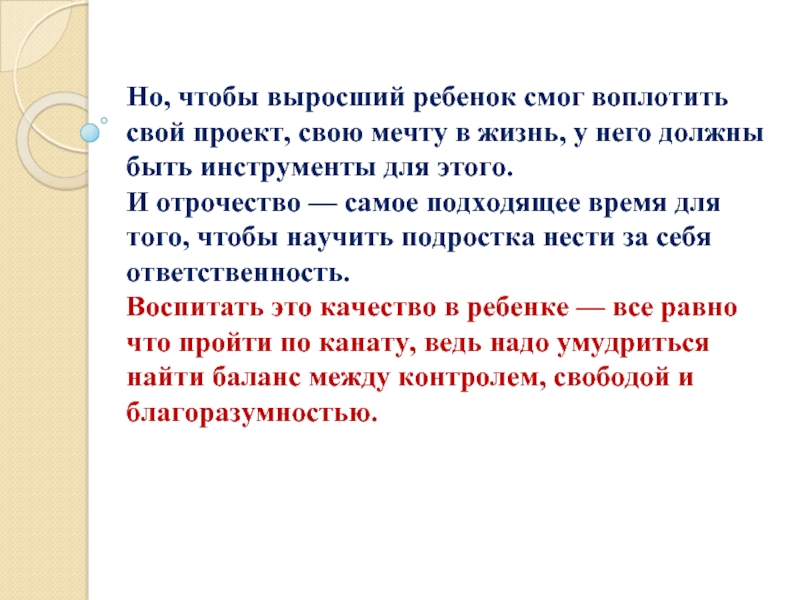 Но, чтобы выросший ребенок смог воплотить свой проект, свою мечту в жизнь, у него должны быть инструменты для этого.
И отрочество — самое подходящее время для того, чтобы научить подростка нести за себя ответственность.
Воспитать это качество в ребенке — все равно что пройти по канату, ведь надо умудриться найти баланс между контролем, свободой и благоразумностью.